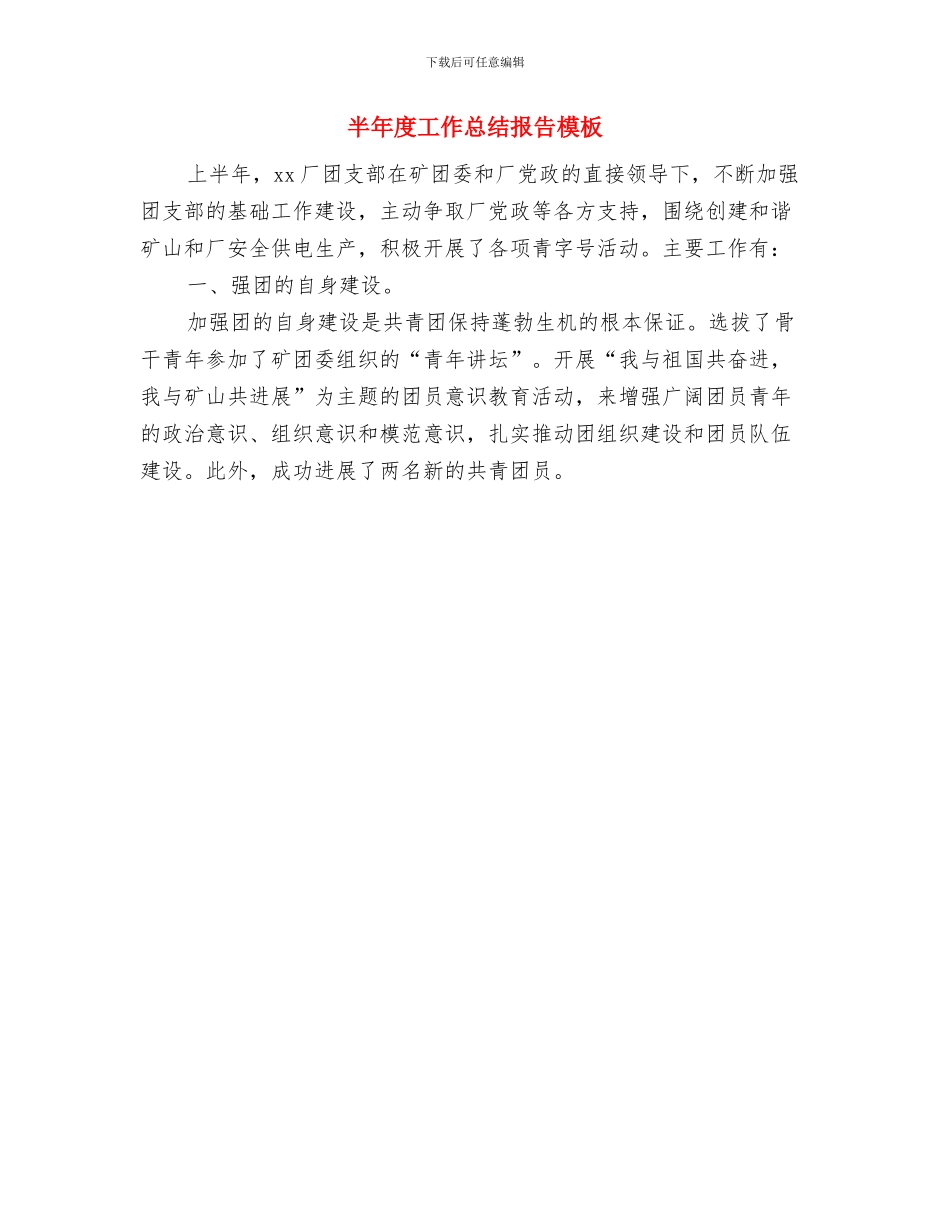 下载后可任意编辑

半年度工作总结报告模板

上半年，xx厂团支部在矿团委和厂党政的直接领导下，不断加强团支部的基础工作建设，主动争取厂党政等各方支持，围绕创建和谐矿山和厂安全供电生产，积极开展了各项青字号活动。主要工作有：

一、强团的自身建设。

加强团的自身建设是共青团保持蓬勃生机的根本保证。选拔了骨干青年参加了矿团委组织的“青年讲坛”。开展“我与祖国共奋进，我与矿山共进展”为主题的团员意识教育活动，来增强广阔团员青年的政治意识、组织意识和模范意识，扎实推动团组织建设和团员队伍建设。此外，成功进展了两名新的共青团员。